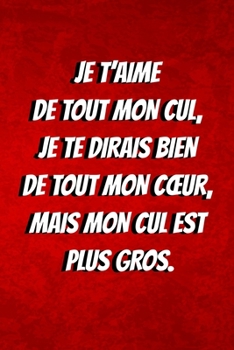 JE T'AIME
DE TOUT MON CUL,
JE TE DIRAIS BIEN
DE TOUT MON CŒUR,
MAIS MON CUL EST
PLUS GROS.